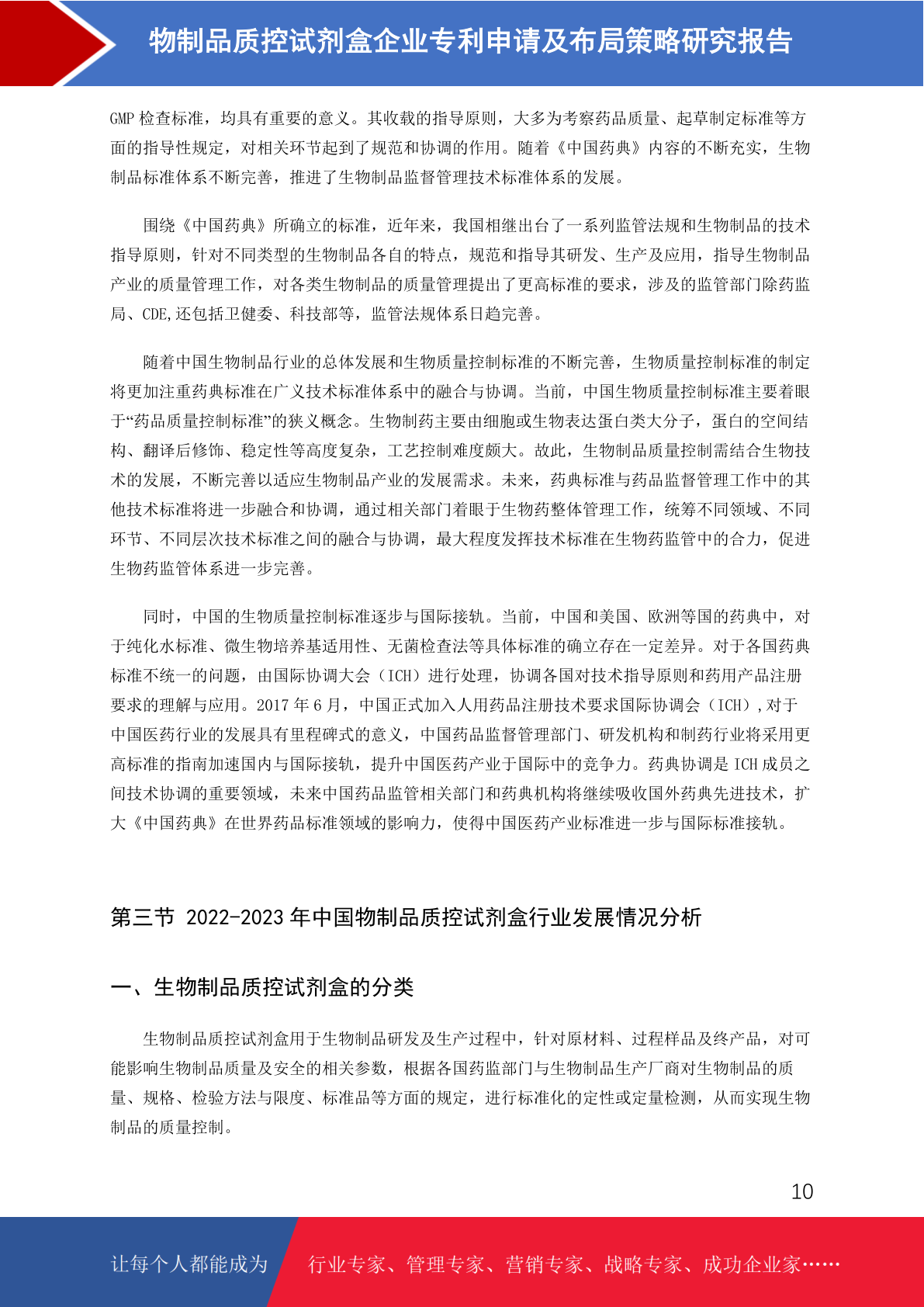 物制品质控试剂盒企业专利申请及布局策略研究报告

GMP 检查标准，均具有重要的意义。其收载的指导原则，大多为考察药品质量、起草制定标准等方面的指导性规定，对相关环节起到了规范和协调的作用。随着《中国药典》内容的不断充实，生物制品标准体系不断完善，推进了生物制品监督管理技术标准体系的发展。

围绕《中国药典》所确立的标准，近年来，我国相继出台了一系列监管法规和生物制品的技术指导原则，针对不同类型的生物制品各自的特点，规范和指导其研发、生产及应用，指导生物制品产业的质量管理工作，对各类生物制品的质量管理提出了更高标准的要求，涉及的监管部门除药监局、CDE,还包括卫健委、科技部等，监管法规体系日趋完善。

随着中国生物制品行业的总体发展和生物质量控制标准的不断完善，生物质量控制标准的制定将更加注重药典标准在广义技术标准体系中的融合与协调。当前，中国生物质量控制标准主要着眼于“药品质量控制标准”的狭义概念。生物制药主要由细胞或生物表达蛋白类大分子，蛋白的空间结构、翻译后修饰、稳定性等高度复杂，工艺控制难度颇大。故此，生物制品质量控制需结合生物技术的发展，不断完善以适应生物制品产业的发展需求。未来，药典标准与药品监督管理工作中的其他技术标准将进一步融合和协调，通过相关部门着眼于生物药整体管理工作，统筹不同领域、不同环节、不同层次技术标准之间的融合与协调，最大程度发挥技术标准在生物药监管中的合力，促进生物药监管体系进一步完善。

同时，中国的生物质量控制标准逐步与国际接轨。当前，中国和美国、欧洲等国的药典中，对于纯化水标准、微生物培养基适用性、无菌检查法等具体标准的确立存在一定差异。对于各国药典标准不统一的问题，由国际协调大会（ICH）进行处理，协调各国对技术指导原则和药用产品注册要求的理解与应用。2017 年 6 月，中国正式加入人用药品注册技术要求国际协调会（ICH）,对于中国医药行业的发展具有里程碑式的意义，中国药品监督管理部门、研发机构和制药行业将采用更高标准的指南加速国内与国际接轨，提升中国医药产业于国际中的竞争力。药典协调是 ICH 成员之间技术协调的重要领域，未来中国药品监管相关部门和药典机构将继续吸收国外药典先进技术，扩大《中国药典》在世界药品标准领域的影响力，使得中国医药产业标准进一步与国际标准接轨。

第三节 2022-2023 年中国物制品质控试剂盒行业发展情况分析

一、生物制品质控试剂盒的分类

生物制品质控试剂盒用于生物制品研发及生产过程中，针对原材料、过程样品及终产品，对可能影响生物制品质量及安全的相关参数，根据各国药监部门与生物制品生产厂商对生物制品的质量、规格、检验方法与限度、标准品等方面的规定，进行标准化的定性或定量检测，从而实现生物制品的质量控制。

10

让每个人都能成为 行业专家、管理专家、营销专家、战略专家、成功企业家……